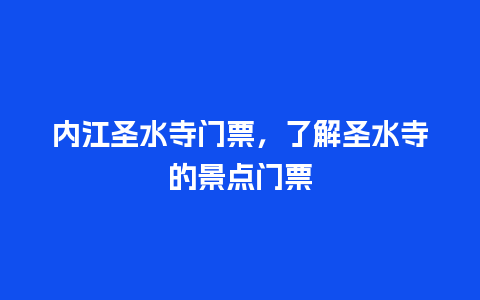 内江圣水寺门票，了解圣水寺的景点门票